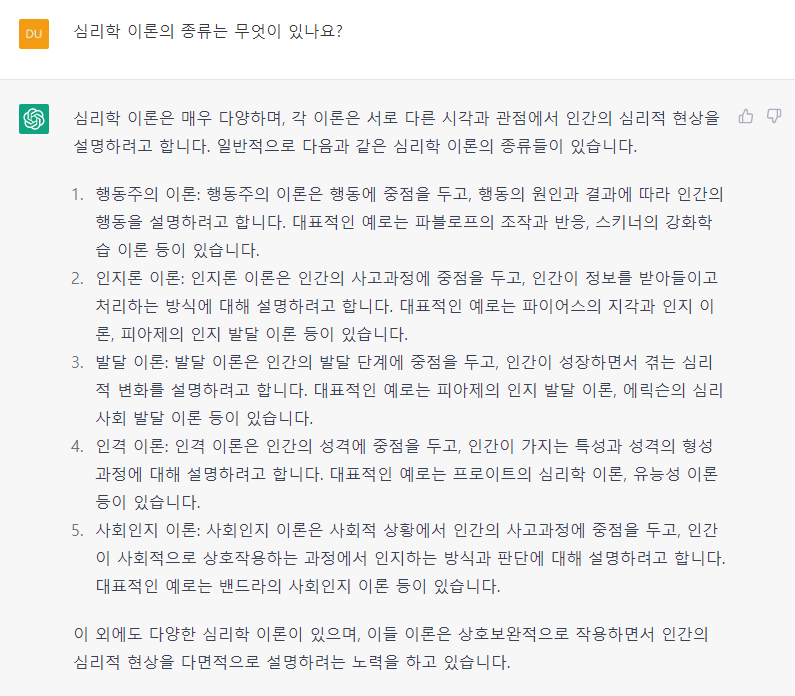 DU

심리학 이론의 종류는 무엇이 있나요?

심리학 이론은 매우 다양하며, 각 이론은 서로 다른 시각과 관점에서 인간의 심리적 현상을 설명하려고 합니다. 일반적으로 다음과 같은 심리학 이론의 종류들이 있습니다.

1. 행동주의 이론: 행동주의 이론은 행동에 중점을 두고, 행동의 원인과 결과에 따라 인간의 행동을 설명하려고 합니다. 대표적인 예로는 파블로프의 조작과 반응, 스키너의 강화학습 이론 등이 있습니다.
2. 인지론 이론: 인지론 이론은 인간의 사고과정에 중점을 두고, 인간이 정보를 받아들이고 처리하는 방식에 대해 설명하려고 합니다. 대표적인 예로는 파이어스의 지각과 인지 이론, 피아제의 인지 발달 이론 등이 있습니다.
3. 발달 이론: 발달 이론은 인간의 발달 단계에 중점을 두고, 인간이 성장하면서 겪는 심리적 변화를 설명하려고 합니다. 대표적인 예로는 피아제의 인지 발달 이론, 에릭슨의 심리사회 발달 이론 등이 있습니다.
4. 인격 이론: 인격 이론은 인간의 성격에 중점을 두고, 인간이 가지는 특성과 성격의 형성 과정에 대해 설명하려고 합니다. 대표적인 예로는 프로이트의 심리학 이론, 유능성 이론 등이 있습니다.
5. 사회인지 이론: 사회인지 이론은 사회적 상황에서 인간의 사고과정에 중점을 두고, 인간이 사회적으로 상호작용하는 과정에서 인지하는 방식과 판단에 대해 설명하려고 합니다. 대표적인 예로는 밴드라의 사회인지 이론 등이 있습니다.

이 외에도 다양한 심리학 이론이 있으며, 이들 이론은 상호보완적으로 작용하면서 인간의 심리적 현상을 다면적으로 설명하려는 노력을 하고 있습니다.